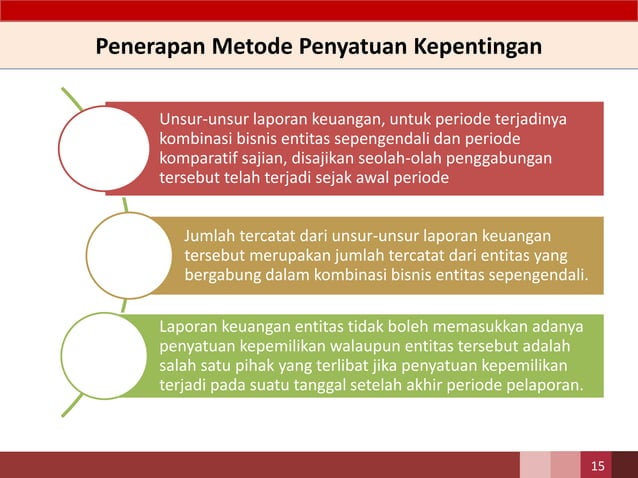 Penerapan Metode Penyatuan Kepentingan

Unsur-unsur laporan keuangan, untuk periode terjadinya kombinasi bisnis entitas sepengendali dan periode komparatif sajian, disajikan seolah-olah penggabungan tersebut telah terjadi sejak awal periode

Jumlah tercatat dari unsur-unsur laporan keuangan tersebut merupakan jumlah tercatat dari entitas yang bergabung dalam kombinasi bisnis entitas sepengendali.

Laporan keuangan entitas tidak boleh memasukkan adanya penyatuan kepemilikan walaupun entitas tersebut adalah salah satu pihak yang terlibat jika penyatuan kepemilikan terjadi pada suatu tanggal setelah akhir periode pelaporan.

15